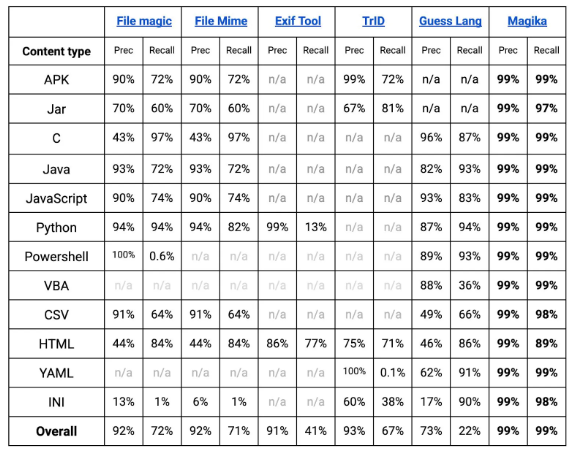 | | File magic | | File Mime | | Exif Tool | | TrID | | Guess Lang | | Magika | |
|---|---|---|---|---|---|---|---|---|---|---|---|---|
| **Content type** | Prec | Recall | Prec | Recall | Prec | Recall | Prec | Recall | Prec | Recall | Prec | Recall |
| APK | 90% | 72% | 90% | 72% | n/a | n/a | 99% | 72% | n/a | n/a | **99%** | **99%** |
| Jar | 70% | 60% | 70% | 60% | n/a | n/a | 67% | 81% | n/a | n/a | **99%** | **97%** |
| C | 43% | 97% | 43% | 97% | n/a | n/a | n/a | n/a | 96% | 87% | **99%** | **99%** |
| Java | 93% | 72% | 93% | 72% | n/a | n/a | n/a | n/a | 82% | 93% | **99%** | **99%** |
| JavaScript | 90% | 74% | 90% | 74% | n/a | n/a | n/a | n/a | 93% | 83% | **99%** | **99%** |
| Python | 94% | 94% | 94% | 82% | 99% | 13% | n/a | n/a | 87% | 94% | **99%** | **99%** |
| Powershell | 100% | 0.6% | n/a | n/a | n/a | n/a | n/a | n/a | 89% | 93% | **99%** | **99%** |
| VBA | n/a | n/a | n/a | n/a | n/a | n/a | n/a | n/a | 88% | 36% | **99%** | **99%** |
| CSV | 91% | 64% | 91% | 64% | n/a | n/a | n/a | n/a | 49% | 66% | **99%** | **98%** |
| HTML | 44% | 84% | 44% | 84% | 86% | 77% | 75% | 71% | 46% | 86% | **99%** | **89%** |
| YAML | n/a | n/a | n/a | n/a | n/a | n/a | 100% | 0.1% | 62% | 91% | **99%** | **99%** |
| INI | 13% | 1% | 6% | 1% | n/a | n/a | 60% | 38% | 17% | 90% | **99%** | **98%** |
| **Overall** | 92% | 72% | 92% | 71% | 91% | 41% | 93% | 67% | 73% | 22% | **99%** | **99%** |